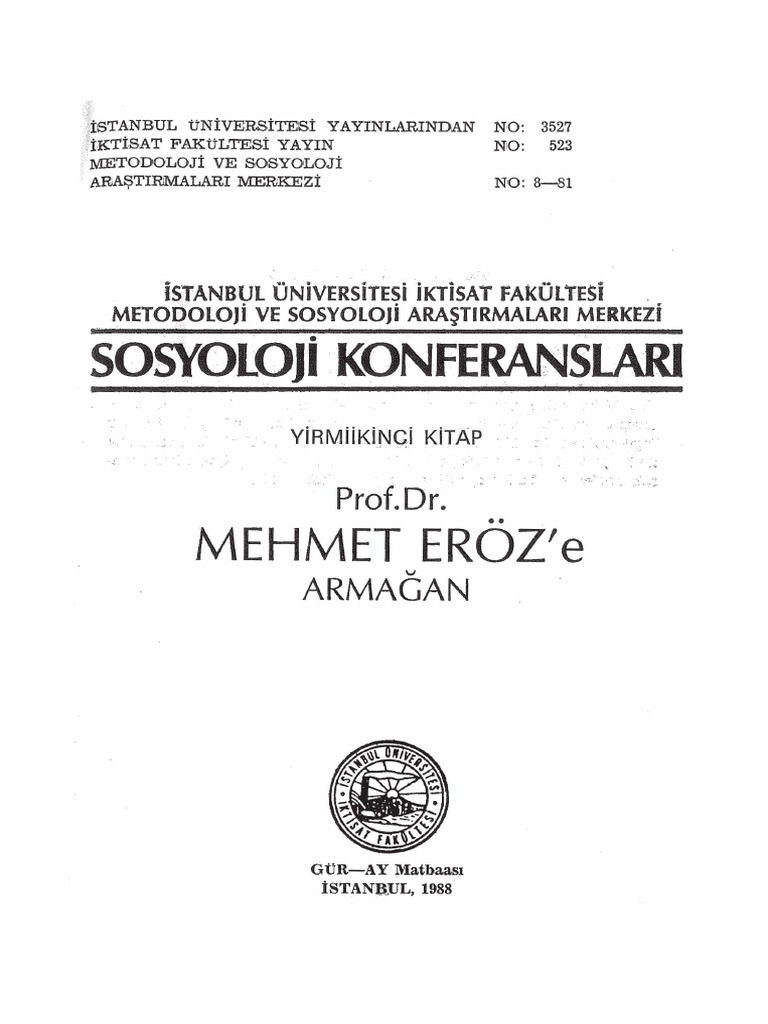 İSTANBUL ÜNİVERSİTESİ YAYINLARINDAN NO: 3527
İKTİSAT FAKÜLTESİ YAYIN NO: 523
METODOLOJİ VE SOSYOLOJİ
ARAŞTIRMALARI MERKEZİ NO: 8—81

İSTANBUL ÜNİVERSİTESİ İKTİSAT FAKÜLTESİ
METODOLOJİ VE SOSYOLOJİ ARAŞTIRMALARI MERKEZİ

SOSYOLOJİ KONFERANSLARI

YİRMİİKİNCİ KİTAP

Prof.Dr.
MEHMET ERÖZ'e
ARMAĞAN

İSTANBUL ÜNİVERSİTESİ İKTİSAT FAKÜLTESİ

GÜR—AY Matbaası
İSTANBUL, 1988